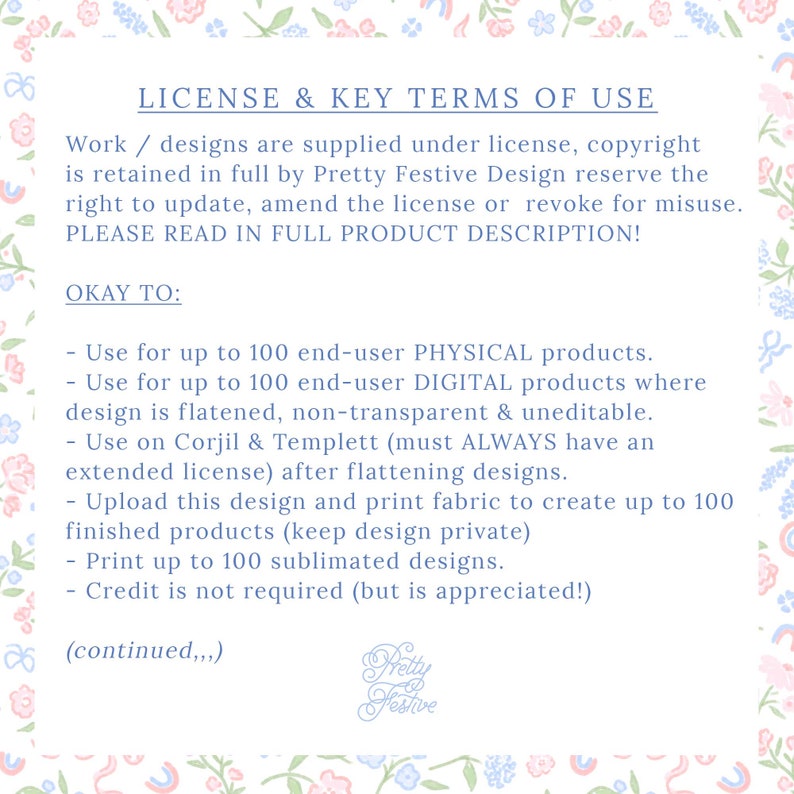 LICENSE & KEY TERMS OF USE

Work / designs are supplied under license, copyright is retained in full by Pretty Festive Design reserve the right to update, amend the license or revoke for misuse. PLEASE READ IN FULL PRODUCT DESCRIPTION!

OKAY TO:

- Use for up to 100 end-user PHYSICAL products.
- Use for up to 100 end-user DIGITAL products where design is flatened, non-transparent & uneditable.
- Use on Corjil & Templett (must ALWAYS have an extended license) after flattening designs.
- Upload this design and print fabric to create up to 100 finished products (keep design private)
- Print up to 100 sublimated designs.
- Credit is not required (but is appreciated!)

(continued,,,)

Pretty Festive